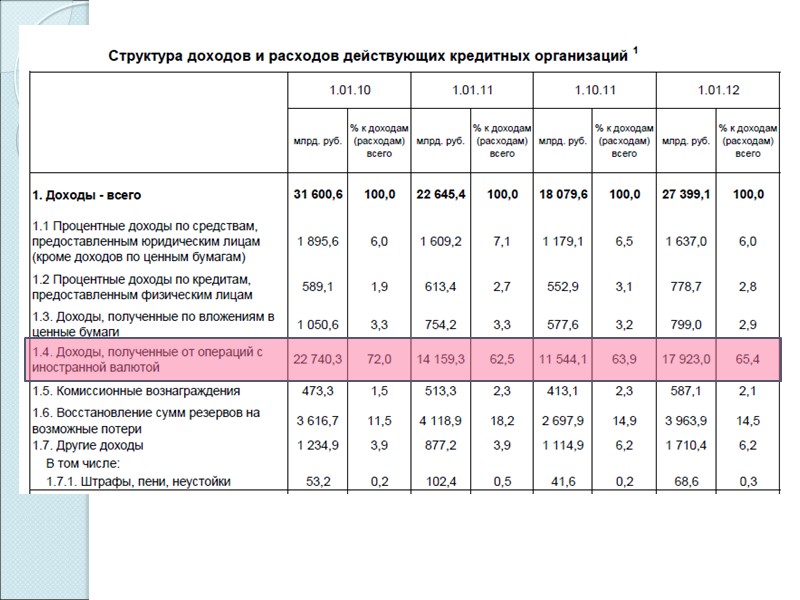 Структура доходов и расходов действующих кредитных организаций $^1$

| | 1.01.10 | | 1.01.11 | | 1.10.11 | | 1.01.12 | |
|---|---|---|---|---|---|---|---|---|
| | млрд. руб. | % к доходам (расходам) всего | млрд. руб. | % к доходам (расходам) всего | млрд. руб. | % к доходам (расходам) всего | млрд. руб. | % к доходам (расходам) всего |
| 1. Доходы - всего | 31 600,6 | 100,0 | 22 645,4 | 100,0 | 18 079,6 | 100,0 | 27 399,1 | 100,0 |
| 1.1 Процентные доходы по средствам, предоставленным юридическим лицам (кроме доходов по ценным бумагам) | 1 895,6 | 6,0 | 1 609,2 | 7,1 | 1 179,1 | 6,5 | 1 637,0 | 6,0 |
| 1.2 Процентные доходы по кредитам, предоставленным физическим лицам | 589,1 | 1,9 | 613,4 | 2,7 | 552,9 | 3,1 | 778,7 | 2,8 |
| 1.3. Доходы, полученные по вложениям в ценные бумаги | 1 050,6 | 3,3 | 754,2 | 3,3 | 577,6 | 3,2 | 799,0 | 2,9 |
| 1.4. Доходы, полученные от операций с иностранной валютой | 22 740,3 | 72,0 | 14 159,3 | 62,5 | 11 544,1 | 63,9 | 17 923,0 | 65,4 |
| 1.5. Комиссионные вознаграждения | 473,3 | 1,5 | 513,3 | 2,3 | 413,1 | 2,3 | 587,1 | 2,1 |
| 1.6. Восстановление сумм резервов на возможные потери | 3 616,7 | 11,5 | 4 118,9 | 18,2 | 2 697,9 | 14,9 | 3 963,9 | 14,5 |
| 1.7. Другие доходы | 1 234,9 | 3,9 | 877,2 | 3,9 | 1 114,9 | 6,2 | 1 710,4 | 6,2 |
| В том числе: | | | | | | | | |
| 1.7.1. Штрафы, пени, неустойки | 53,2 | 0,2 | 102,4 | 0,5 | 41,6 | 0,2 | 68,6 | 0,3 |